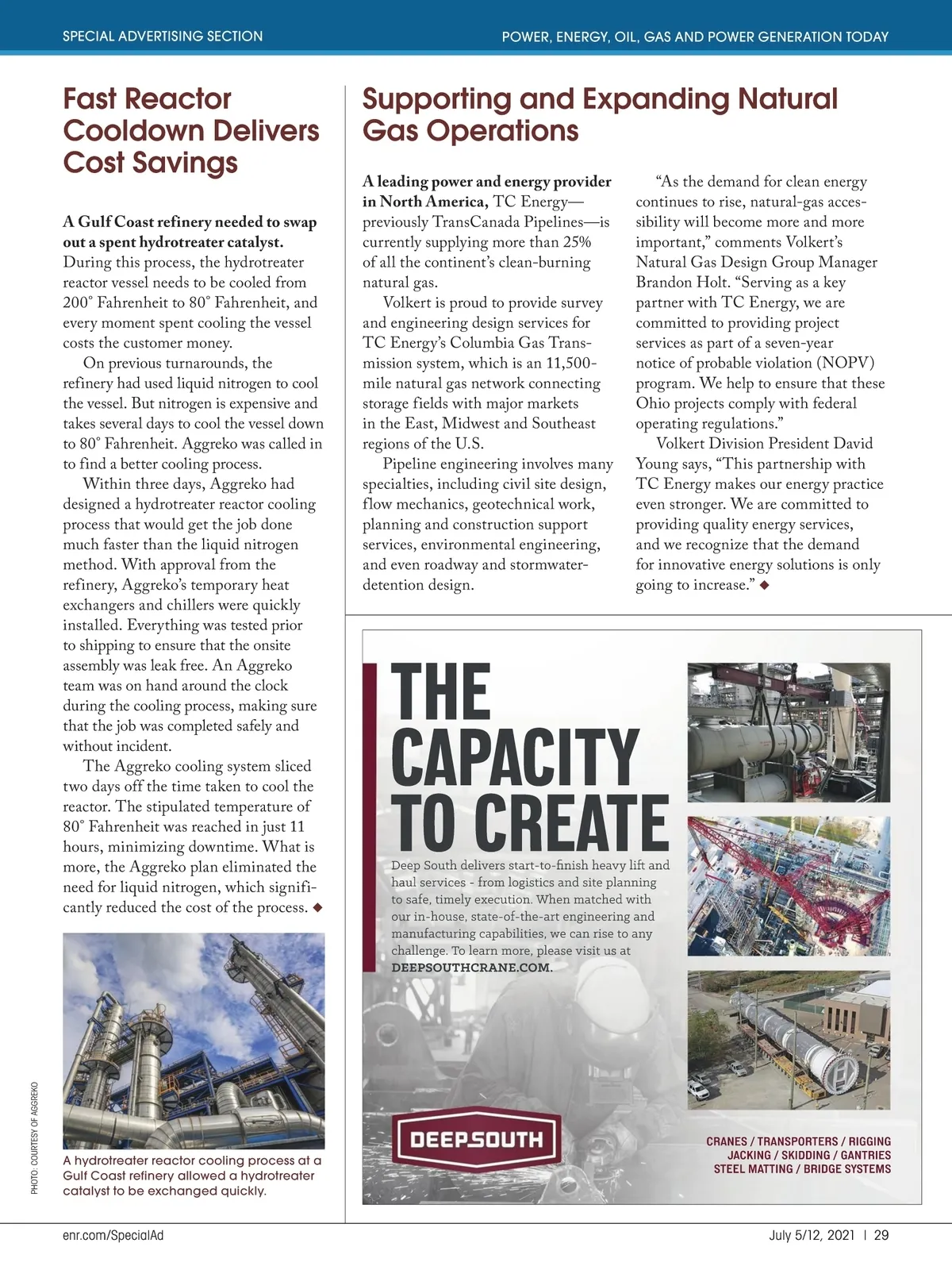 SPECIAL ADVERTISING SECTION

POWER, ENERGY, OIL, GAS AND POWER GENERATION TODAY

Fast Reactor Cooldown Delivers Cost Savings

A Gulf Coast refinery needed to swap out a spent hydrotreater catalyst. During this process, the hydrotreater reactor vessel needs to be cooled from 200° Fahrenheit to 80° Fahrenheit, and every moment spent cooling the vessel costs the customer money.

On previous turnarounds, the refinery had used liquid nitrogen to cool the vessel. But nitrogen is expensive and takes several days to cool the vessel down to 80° Fahrenheit. Aggreko was called in to find a better cooling process.

Within three days, Aggreko had designed a hydrotreater reactor cooling process that would get the job done much faster than the liquid nitrogen method. With approval from the refinery, Aggreko's temporary heat exchangers and chillers were quickly installed. Everything was tested prior to shipping to ensure that the onsite assembly was leak free. An Aggreko team was on hand around the clock during the cooling process, making sure that the job was completed safely and without incident.

The Aggreko cooling system sliced two days off the time taken to cool the reactor. The stipulated temperature of 80° Fahrenheit was reached in just 11 hours, minimizing downtime. What is more, the Aggreko plan eliminated the need for liquid nitrogen, which significantly reduced the cost of the process. ◆

PHOTO: COURTESY OF AGGREKO

A hydrotreater reactor cooling process at a Gulf Coast refinery allowed a hydrotreater catalyst to be exchanged quickly.

Supporting and Expanding Natural Gas Operations

A leading power and energy provider in North America, TC Energy—previously TransCanada Pipelines—is currently supplying more than 25% of all the continent's clean-burning natural gas.

Volkert is proud to provide survey and engineering design services for TC Energy's Columbia Gas Transmission system, which is an 11,500-mile natural gas network connecting storage fields with major markets in the East, Midwest and Southeast regions of the U.S.

Pipeline engineering involves many specialties, including civil site design, flow mechanics, geotechnical work, planning and construction support services, environmental engineering, and even roadway and stormwater-detention design.

"As the demand for clean energy continues to rise, natural-gas accessibility will become more and more important," comments Volkert's Natural Gas Design Group Manager Brandon Holt. "Serving as a key partner with TC Energy, we are committed to providing project services as part of a seven-year notice of probable violation (NOPV) program. We help to ensure that these Ohio projects comply with federal operating regulations."

Volkert Division President David Young says, "This partnership with TC Energy makes our energy practice even stronger. We are committed to providing quality energy services, and we recognize that the demand for innovative energy solutions is only going to increase." ◆

THE CAPACITY TO CREATE

Deep South delivers start-to-finish heavy lift and haul services - from logistics and site planning to safe, timely execution. When matched with our in-house, state-of-the-art engineering and manufacturing capabilities, we can rise to any challenge. To learn more, please visit us at DEEPSOUTHCRANE.COM.

DEEPSOUTH

CRANES / TRANSPORTERS / RIGGING
JACKING / SKIDDING / GANTRIES
STEEL MATTING / BRIDGE SYSTEMS

enr.com/SpecialAd

July 5/12, 2021 | 29